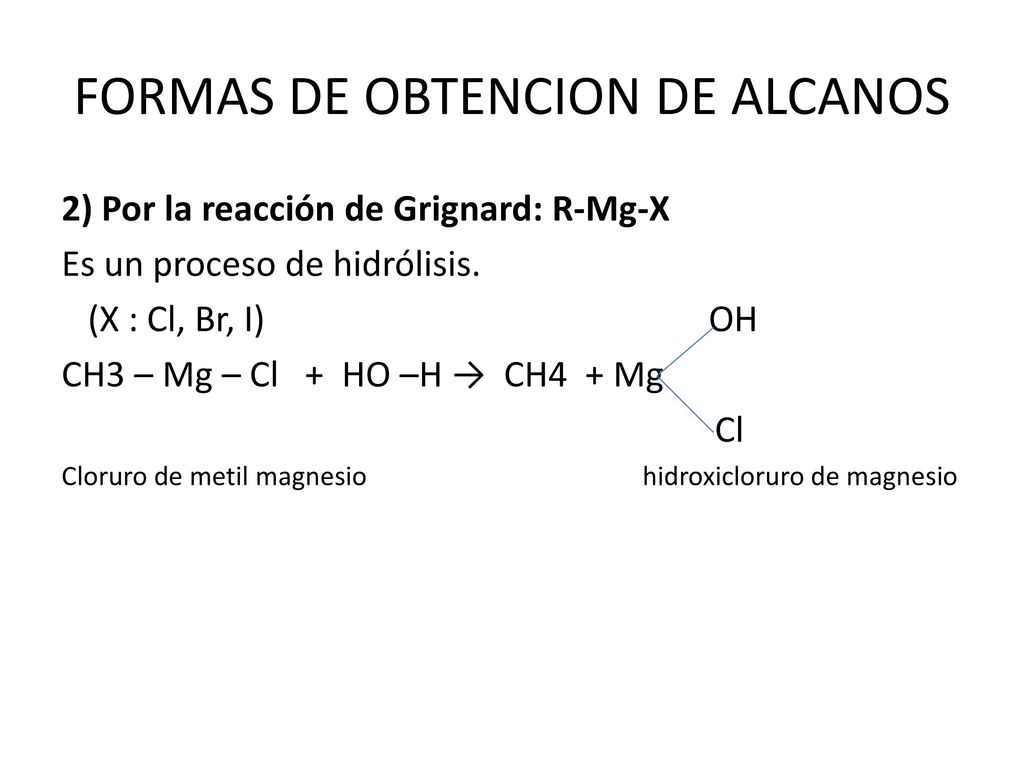 FORMAS DE OBTENCION DE ALCANOS

2) Por la reacción de Grignard: R-Mg-X

Es un proceso de hidrólisis.

(X : Cl, Br, I) OH

CH3 – Mg – Cl + HO –H → CH4 + Mg

Cl

Cloruro de metil magnesio hidroxicloruro de magnesio